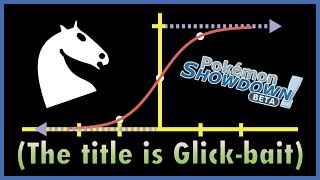 Pokémon SHOWDOWN! BETA

(The title is Glick-bait)